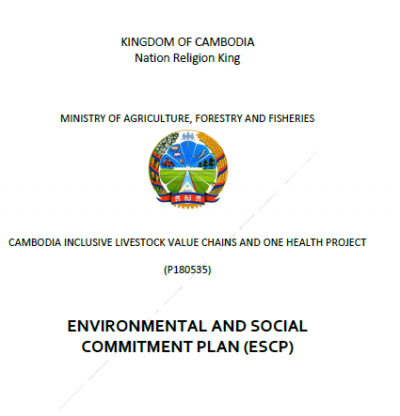 KINGDOM OF CAMBODIA
Nation Religion King

MINISTRY OF AGRICULTURE, FORESTRY AND FISHERIES

CAMBODIA INCLUSIVE LIVESTOCK VALUE CHAINS AND ONE HEALTH PROJECT

(P180535)

ENVIRONMENTAL AND SOCIAL
COMMITMENT PLAN (ESCP)